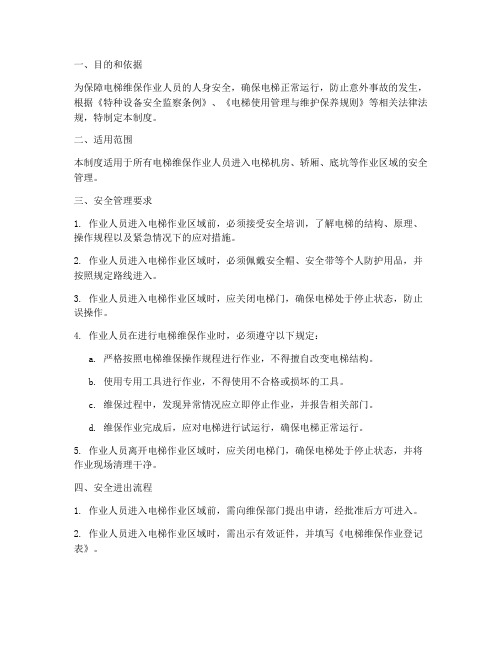 一、目的和依据

为保障电梯维保作业人员的人身安全，确保电梯正常运行，防止意外事故的发生，根据《特种设备安全监察条例》、《电梯使用管理与维护保养规则》等相关法律法规，特制定本制度。

二、适用范围

本制度适用于所有电梯维保作业人员进入电梯机房、轿厢、底坑等作业区域的安全管理。

三、安全管理要求

1. 作业人员进入电梯作业区域前，必须接受安全培训，了解电梯的结构、原理、操作规程以及紧急情况下的应对措施。

2. 作业人员进入电梯作业区域时，必须佩戴安全帽、安全带等个人防护用品，并按照规定路线进入。

3. 作业人员进入电梯作业区域时，应关闭电梯门，确保电梯处于停止状态，防止误操作。

4. 作业人员在进行电梯维保作业时，必须遵守以下规定：

a. 严格按照电梯维保操作规程进行作业，不得擅自改变电梯结构。

b. 使用专用工具进行作业，不得使用不合格或损坏的工具。

c. 维保过程中，发现异常情况应立即停止作业，并报告相关部门。

d. 维保作业完成后，应对电梯进行试运行，确保电梯正常运行。

5. 作业人员离开电梯作业区域时，应关闭电梯门，确保电梯处于停止状态，并将作业现场清理干净。

四、安全进出流程

1. 作业人员进入电梯作业区域前，需向维保部门提出申请，经批准后方可进入。

2. 作业人员进入电梯作业区域时，需出示有效证件，并填写《电梯维保作业登记表》。